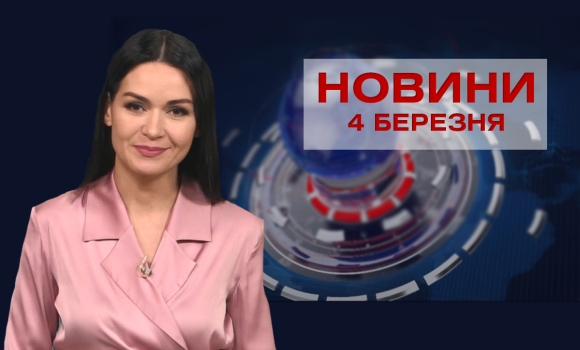 НОВИНИ
4 БЕРЕЗНЯ